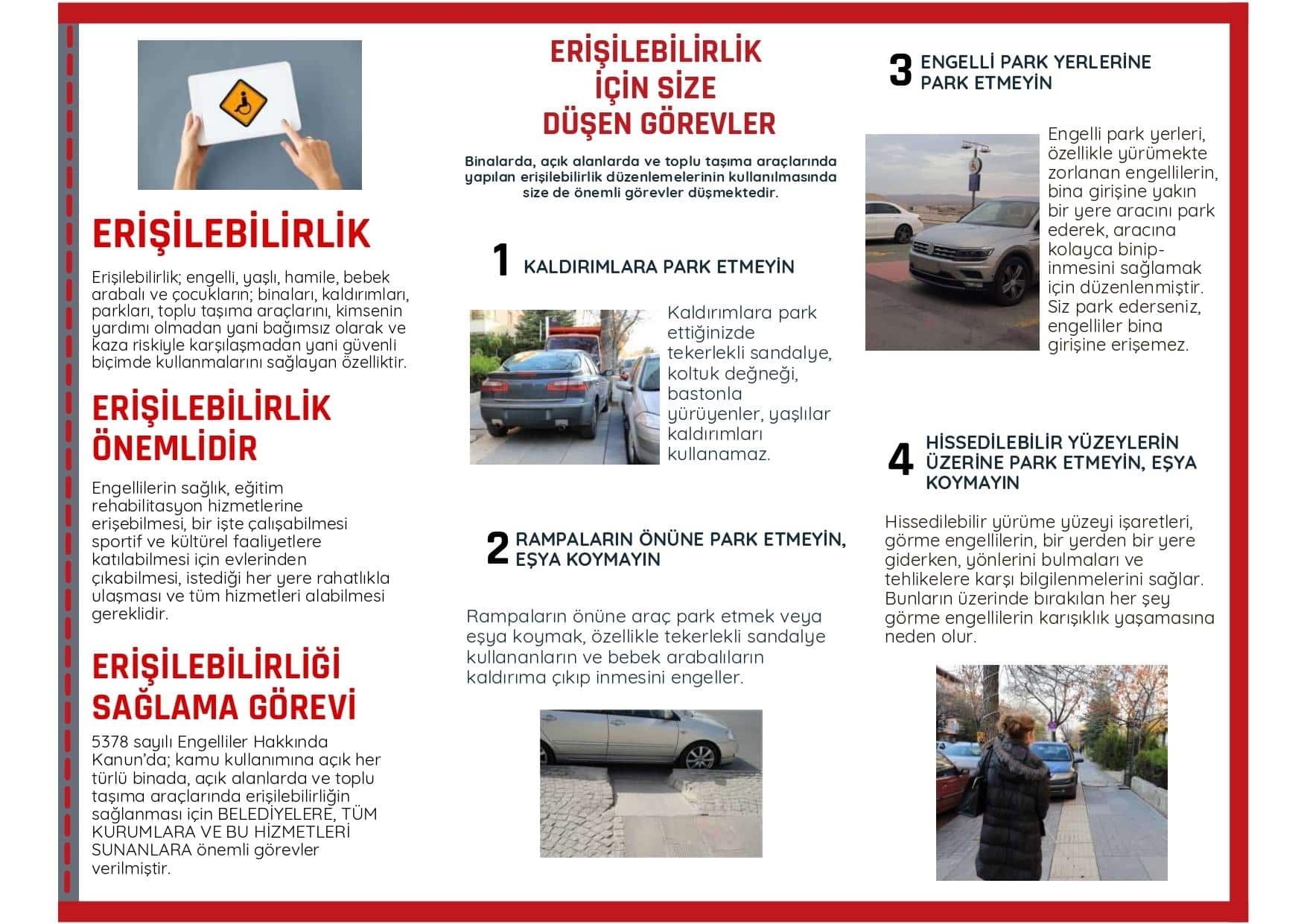 ERİŞİLEBİLİRLİK

Erişilebilirlik; engelli, yaşlı, hamile, bebek arabalı ve çocukların; binaları, kaldırımları, parkları, toplu taşıma araçlarını, kimsenin yardımı olmadan yani bağımsız olarak ve kaza riskiyle karşılaşmadan yani güvenli biçimde kullanmalarını sağlayan özelliktir.

ERİŞİLEBİLİRLİK ÖNEMLİDİR

Engellilerin sağlık, eğitim rehabilitasyon hizmetlerine erişebilmesi, bir işte çalışabilmesi sportif ve kültürel faaliyetlere katılabilmesi için evlerinden çıkabilmesi, istediği her yere rahatlıkla ulaşması ve tüm hizmetleri alabilmesi gereklidir.

ERİŞİLEBİLİRLİĞİ SAĞLAMA GÖREVİ

5378 sayılı Engelliler Hakkında Kanun'da; kamu kullanımına açık her türlü binada, açık alanlarda ve toplu taşıma araçlarında erişilebilirliğin sağlanması için BELEDİYELERE, TÜM KURUMLARA VE BU HİZMETLERİ SUNANLARA önemli görevler verilmiştir.

ERİŞİLEBİLİRLİK İÇİN SİZE DÜŞEN GÖREVLER

Binalarda, açık alanlarda ve toplu taşıma araçlarında yapılan erişilebilirlik düzenlemelerinin kullanılmasında size de önemli görevler düşmektedir.

1 KALDIRIMLARA PARK ETMEYİN

Kaldırımlara park ettiğinizde tekerlekli sandalye, koltuk değneği, bastonla yürüyenler, yaşlılar kaldırımları kullanamaz.

2 RAMPALARIN ÖNÜNE PARK ETMEYİN, EŞYA KOYMAYIN

Rampaların önüne araç park etmek veya eşya koymak, özellikle tekerlekli sandalye kullananların ve bebek arabalıların kaldırıma çıkıp inmesini engeller.

3 ENGELLİ PARK YERLERİNE PARK ETMEYİN

Engelli park yerleri, özellikle yürümekte zorlanan engellilerin, bina girişine yakın bir yere aracını park ederek, aracına kolayca binip-inmesini sağlamak için düzenlenmiştir. Siz park ederseniz, engelliler bina girişine erişemez.

4 HİSSEDİLEBİLİR YÜZEYLERİN ÜZERİNE PARK ETMEYİN, EŞYA KOYMAYIN

Hissedilebilir yürüme yüzeyi işaretleri, görme engellilerin, bir yerden bir yere giderken, yönlerini bulmaları ve tehlikelere karşı bilgilenmelerini sağlar. Bunların üzerinde bırakılan her şey görme engellilerin karışıklık yaşamasına neden olur.